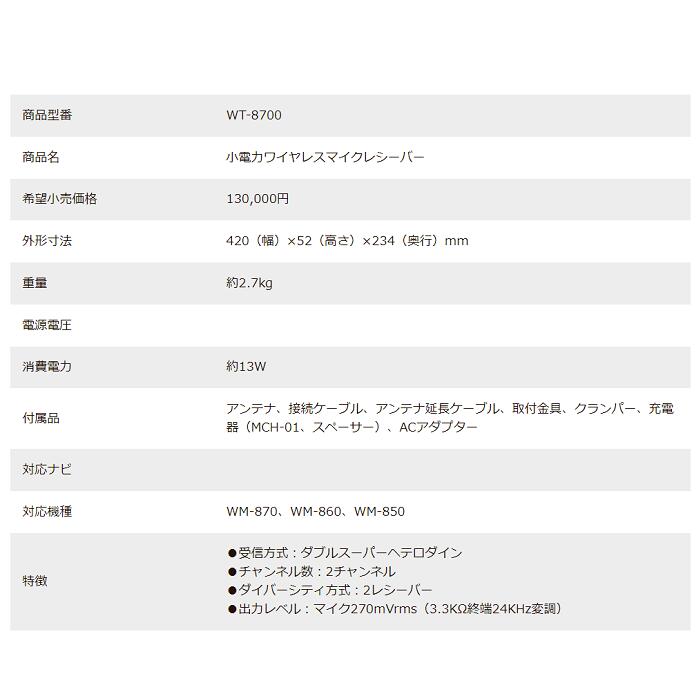 | 商品型番 | WT-8700 |
|---|---|
| 商品名 | 小電力ワイヤレスマイクレシーバー |
| 希望小売価格 | 130,000円 |
| 外形寸法 | 420（幅）×52（高さ）×234（奥行）mm |
| 重量 | 約2.7kg |
| 電源電圧 | |
| 消費電力 | 約13W |
| 付属品 | アンテナ、接続ケーブル、アンテナ延長ケーブル、取付金具、クランパー、充電器（MCH-01、スペーサー）、ACアダプター |
| 対応ナビ | |
| 対応機種 | WM-870、WM-860、WM-850 |
| 特徴 | ●受信方式：ダブルスーパーヘテロダイン ●チャンネル数：2チャンネル ●ダイバーシティ方式：2レシーバー ●出力レベル：マイク270mVrms（3.3KΩ終端24KHz変調） |